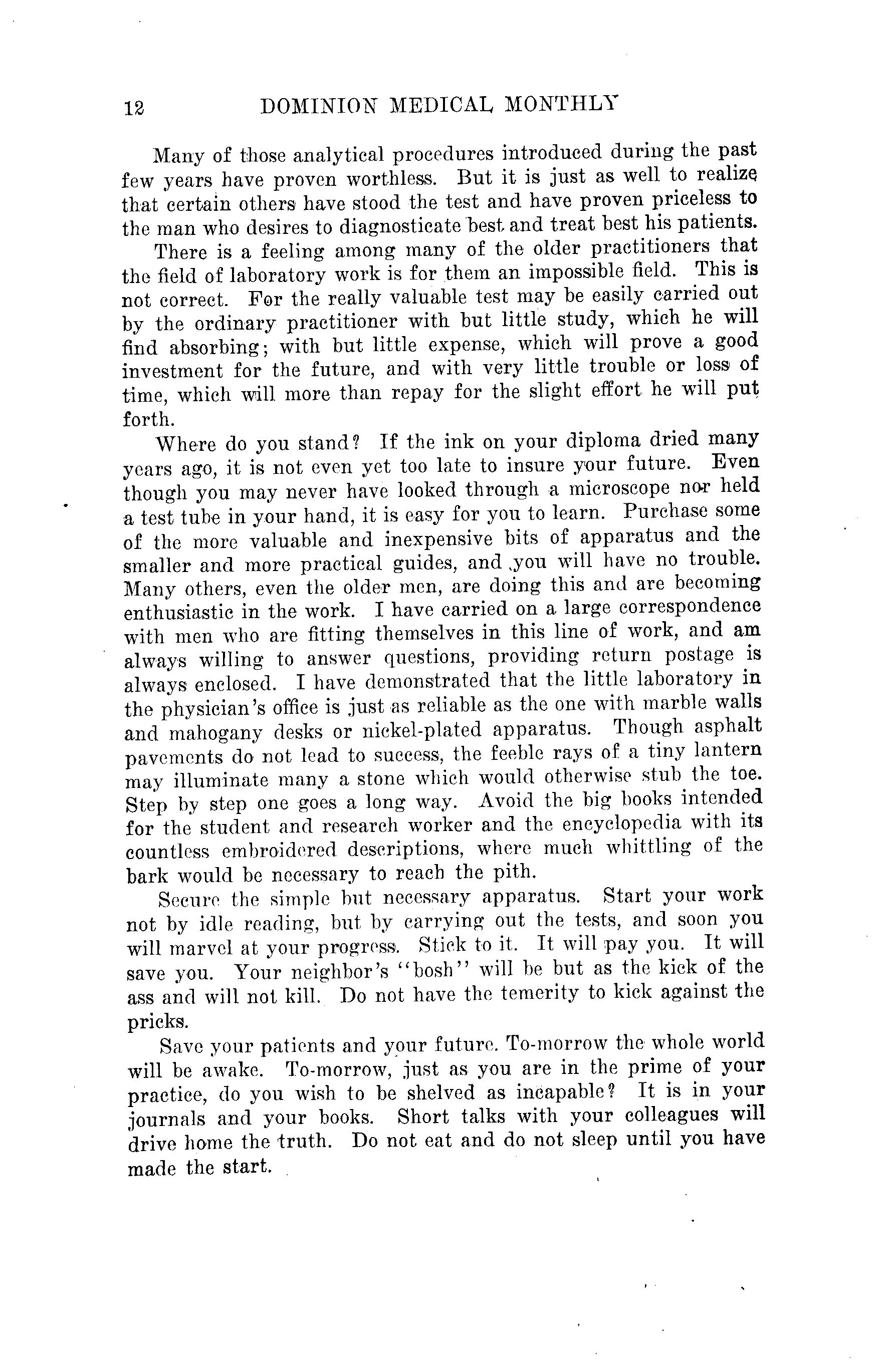 12 DOMINION MEDICAL MONTHLY

Many of those analytical procedures introduced during the past few years have proven worthless. But it is just as well to realize that certain others have stood the test and have proven priceless to the man who desires to diagnosticate best and treat best his patients.

There is a feeling among many of the older practitioners that the field of laboratory work is for them an impossible field. This is not correct. For the really valuable test may be easily carried out by the ordinary practitioner with but little study, which he will find absorbing; with but little expense, which will prove a good investment for the future, and with very little trouble or loss of time, which will more than repay for the slight effort he will put forth.

Where do you stand? If the ink on your diploma dried many years ago, it is not even yet too late to insure your future. Even though you may never have looked through a microscope nor held a test tube in your hand, it is easy for you to learn. Purchase some of the more valuable and inexpensive bits of apparatus and the smaller and more practical guides, and you will have no trouble. Many others, even the older men, are doing this and are becoming enthusiastic in the work. I have carried on a large correspondence with men who are fitting themselves in this line of work, and am always willing to answer questions, providing return postage is always enclosed. I have demonstrated that the little laboratory in the physician's office is just as reliable as the one with marble walls and mahogany desks or nickel-plated apparatus. Though asphalt pavements do not lead to success, the feeble rays of a tiny lantern may illuminate many a stone which would otherwise stub the toe. Step by step one goes a long way. Avoid the big books intended for the student and research worker and the encyclopedia with its countless embroidered descriptions, where much whittling of the bark would be necessary to reach the pith.

Secure the simple but necessary apparatus. Start your work not by idle reading, but by carrying out the tests, and soon you will marvel at your progress. Stick to it. It will pay you. It will save you. Your neighbor's "bosh" will be but as the kick of the ass and will not kill. Do not have the temerity to kick against the pricks.

Save your patients and your future. To-morrow the whole world will be awake. To-morrow, just as you are in the prime of your practice, do you wish to be shelved as incapable? It is in your journals and your books. Short talks with your colleagues will drive home the truth. Do not eat and do not sleep until you have made the start.